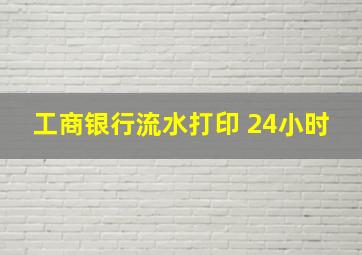 工商银行流水打印 24小时